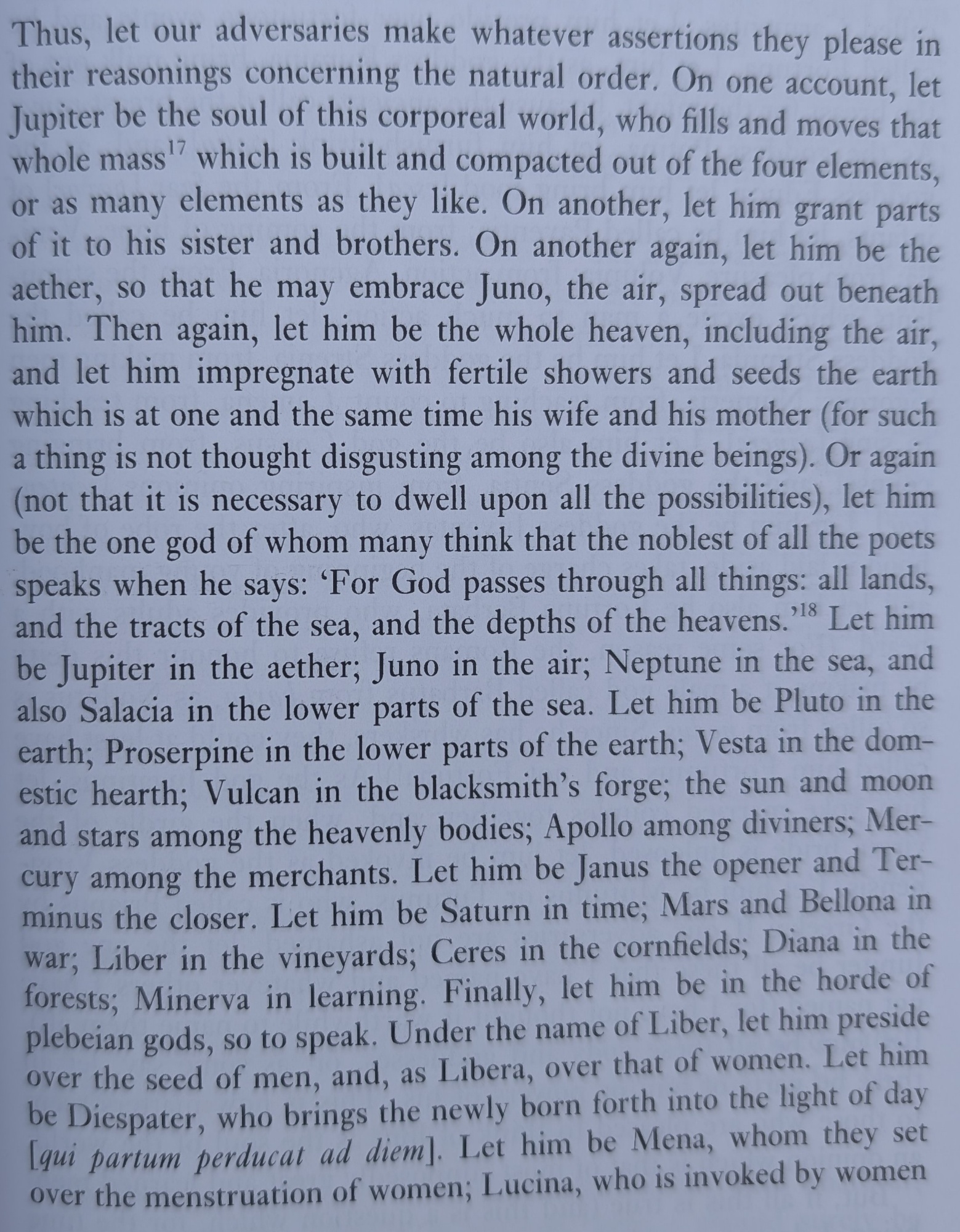 Thus, let our adversaries make whatever assertions they please in their reasonings concerning the natural order. On one account, let Jupiter be the soul of this corporeal world, who fills and moves that whole mass$^{17}$ which is built and compacted out of the four elements, or as many elements as they like. On another, let him grant parts of it to his sister and brothers. On another again, let him be the aether, so that he may embrace Juno, the air, spread out beneath him. Then again, let him be the whole heaven, including the air, and let him impregnate with fertile showers and seeds the earth which is at one and the same time his wife and his mother (for such a thing is not thought disgusting among the divine beings). Or again (not that it is necessary to dwell upon all the possibilities), let him be the one god of whom many think that the noblest of all the poets speaks when he says: 'For God passes through all things: all lands, and the tracts of the sea, and the depths of the heavens.'$^{18}$ Let him be Jupiter in the aether; Juno in the air; Neptune in the sea, and also Salacia in the lower parts of the sea. Let him be Pluto in the earth; Proserpine in the lower parts of the earth; Vesta in the domestic hearth; Vulcan in the blacksmith's forge; the sun and moon and stars among the heavenly bodies; Apollo among diviners; Mercury among the merchants. Let him be Janus the opener and Terminus the closer. Let him be Saturn in time; Mars and Bellona in war; Liber in the vineyards; Ceres in the cornfields; Diana in the forests; Minerva in learning. Finally, let him be in the horde of plebeian gods, so to speak. Under the name of Liber, let him preside over the seed of men, and, as Libera, over that of women. Let him be Diespater, who brings the newly born forth into the light of day [qui partum perducat ad diem]. Let him be Mena, whom they set over the menstruation of women; Lucina, who is invoked by women